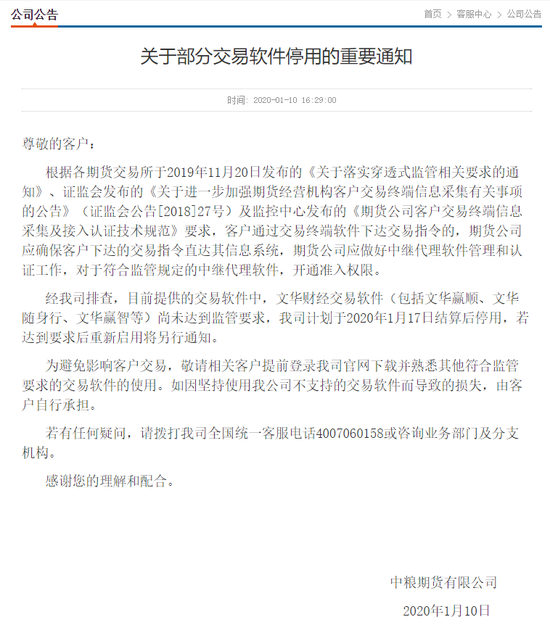 公司公告

首页 > 客服中心 > 公司公告

关于部分交易软件停用的重要通知

时间: 2020-01-10 16:29:00

尊敬的客户：

根据各期货交易所于2019年11月20日发布的《关于落实穿透式监管相关要求的通知》、证监会发布的《关于进一步加强期货经营机构客户交易终端信息采集有关事项的公告》（证监会公告[2018]27号）及监控中心发布的《期货公司客户交易终端信息采集及接入认证技术规范》要求，客户通过交易终端软件下达交易指令的，期货公司应确保客户下达的交易指令直达其信息系统，期货公司应做好中继代理软件管理和认证工作，对于符合监管规定的中继代理软件，开通准入权限。

经我司排查，目前提供的交易软件中，文华财经交易软件（包括文华赢顺、文华随身行、文华赢智等）尚未达到监管要求，我司计划于2020年1月17日结算后停用，若达到要求后重新启用将另行通知。

为避免影响客户交易，敬请相关客户提前登录我司官网下载并熟悉其他符合监管要求的交易软件的使用。如因坚持使用我公司不支持的交易软件而导致的损失，由客户自行承担。

若有任何疑问，请拨打我司全国统一客服电话4007060158或咨询业务部门及分支机构。

感谢您的理解和配合。

中粮期货有限公司

2020年1月10日